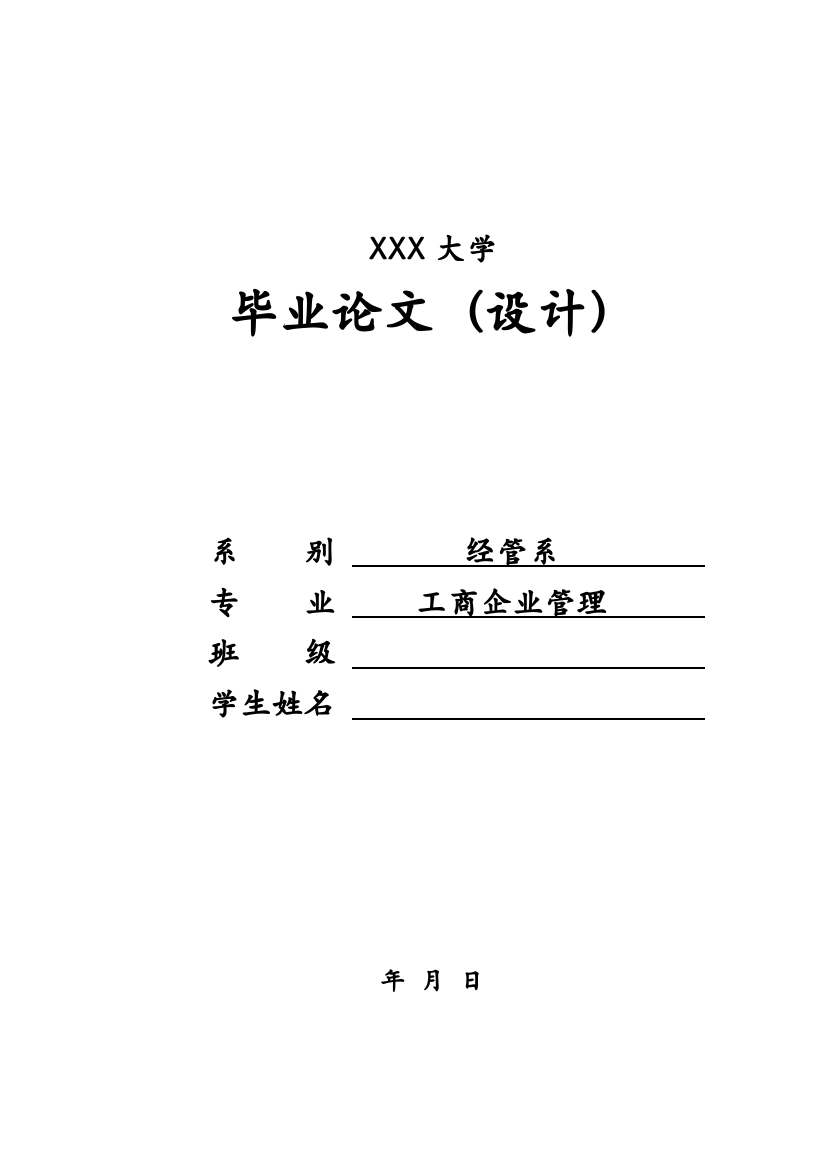 XXX 大学

毕业论文（设计）

系　　别　经管系
专　　业　工商企业管理
班　　级
学生姓名

年　月　日